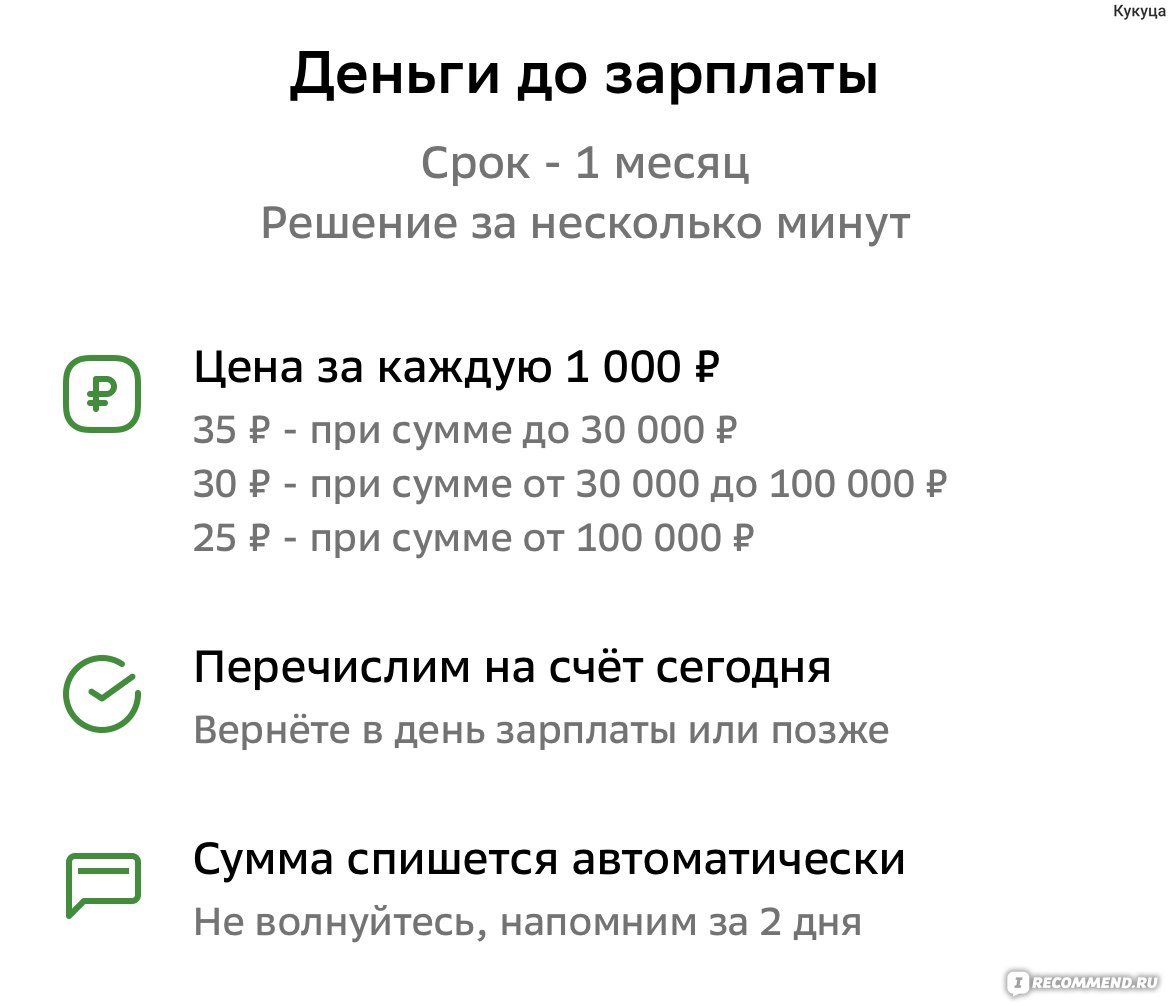 Кукуца

Деньги до зарплаты

Срок - 1 месяц
Решение за несколько минут

₽

Цена за каждую 1 000 ₽
35 ₽ - при сумме до 30 000 ₽
30 ₽ - при сумме от 30 000 до 100 000 ₽
25 ₽ - при сумме от 100 000 ₽

Перечислим на счёт сегодня
Вернёте в день зарплаты или позже

Сумма спишется автоматически
Не волнуйтесь, напомним за 2 дня

IRECOMMEND.RU